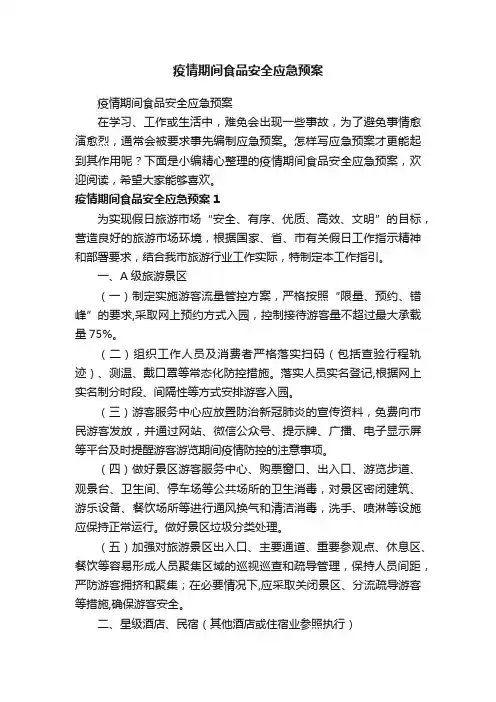 疫情期间食品安全应急预案

疫情期间食品安全应急预案

在学习、工作或生活中，难免会出现一些事故，为了避免事情愈演愈烈，通常会被要求事先编制应急预案。怎样写应急预案才更能起到其作用呢？下面是小编精心整理的疫情期间食品安全应急预案，欢迎阅读，希望大家能够喜欢。

疫情期间食品安全应急预案 1

为实现假日旅游市场“安全、有序、优质、高效、文明”的目标，营造良好的旅游市场环境，根据国家、省、市有关假日工作指示精神和部署要求，结合我市旅游行业工作实际，特制定本工作指引。

一、A 级旅游景区

（一）制定实施游客流量管控方案，严格按照“限量、预约、错峰”的要求,采取网上预约方式入园，控制接待游客量不超过最大承载量 75%。

（二）组织工作人员及消费者严格落实扫码（包括查验行程轨迹）、测温、戴口罩等常态化防控措施。落实人员实名登记,根据网上实名制分时段、间隔性等方式安排游客入园。

（三）游客服务中心应放置防治新冠肺炎的宣传资料，免费向市民游客发放，并通过网站、微信公众号、提示牌、广播、电子显示屏等平台及时提醒游客游览期间疫情防控的注意事项。

（四）做好景区游客服务中心、购票窗口、出入口、游览步道、观景台、卫生间、停车场等公共场所的卫生消毒，对景区密闭建筑、游乐设备、餐饮场所等进行通风换气和清洁消毒，洗手、喷淋等设施应保持正常运行。做好景区垃圾分类处理。

（五）加强对旅游景区出入口、主要通道、重要参观点、休息区、餐饮等容易形成人员聚集区域的巡视巡查和疏导管理，保持人员间距，严防游客拥挤和聚集；在必要情况下,应采取关闭景区、分流疏导游客等措施,确保游客安全。

二、星级酒店、民宿（其他酒店或住宿业参照执行）